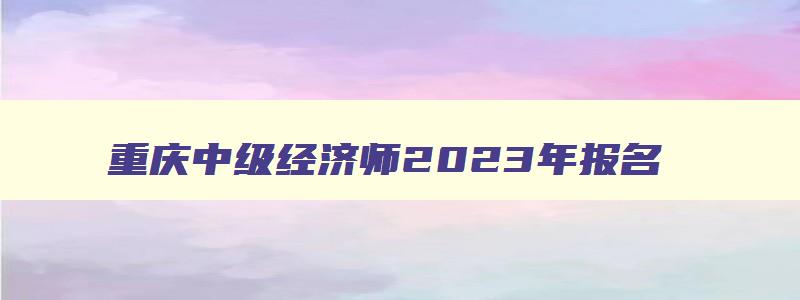 重庆中级经济师2023年报名